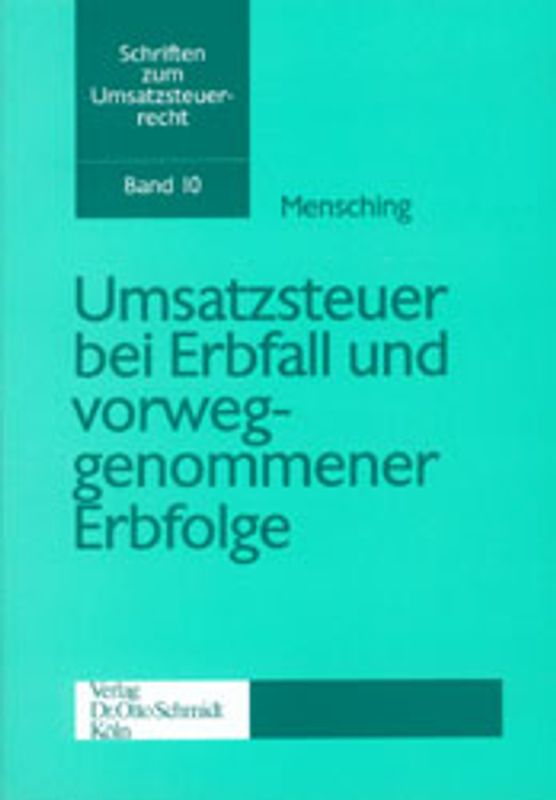 Schriften zum Umsatzsteuerrecht

Band 10

Mensching

Umsatzsteuer bei Erbfall und vorweggenommener Erbfolge

Verlag Dr. Otto Schmidt Köln